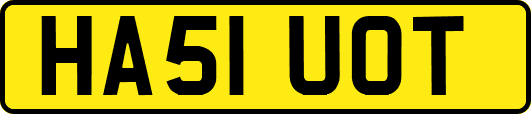 HA51 UOT